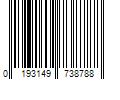 0 193149 738788